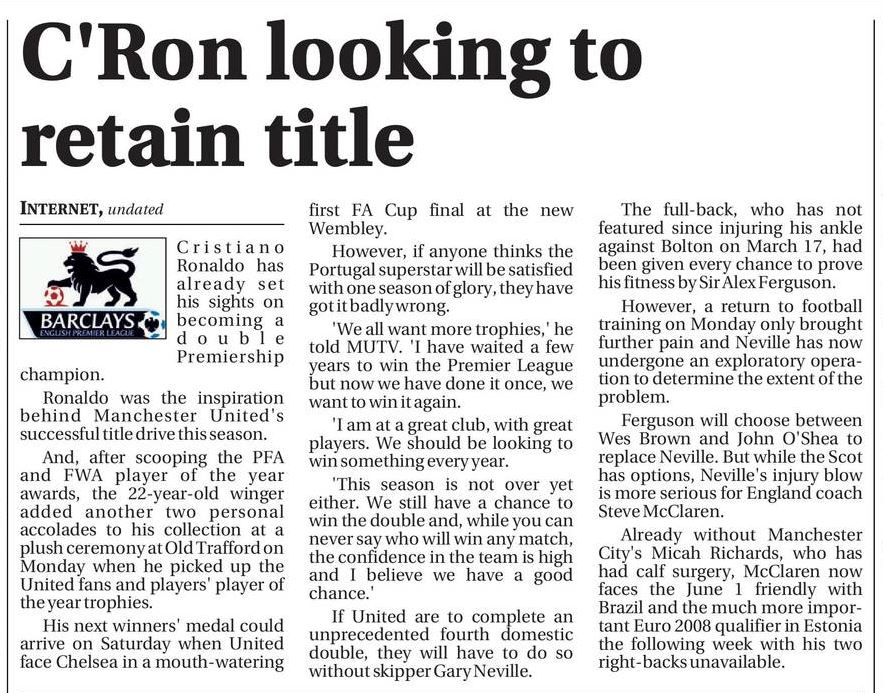 C'Ron looking to retain title

INTERNET, undated

BARCLAYS
ENGLISH PREMIER LEAGUE

Cristiano Ronaldo has already set his sights on becoming a double Premiership champion.

Ronaldo was the inspiration behind Manchester United's successful title drive this season.

And, after scooping the PFA and FWA player of the year awards, the 22-year-old winger added another two personal accolades to his collection at a plush ceremony at Old Trafford on Monday when he picked up the United fans and players' player of the year trophies.

His next winners' medal could arrive on Saturday when United face Chelsea in a mouth-watering first FA Cup final at the new Wembley.

However, if anyone thinks the Portugal superstar will be satisfied with one season of glory, they have got it badly wrong.

'We all want more trophies,' he told MUTV. 'I have waited a few years to win the Premier League but now we have done it once, we want to win it again.

'I am at a great club, with great players. We should be looking to win something every year.

'This season is not over yet either. We still have a chance to win the double and, while you can never say who will win any match, the confidence in the team is high and I believe we have a good chance.'

If United are to complete an unprecedented fourth domestic double, they will have to do so without skipper Gary Neville.

The full-back, who has not featured since injuring his ankle against Bolton on March 17, had been given every chance to prove his fitness by Sir Alex Ferguson.

However, a return to football training on Monday only brought further pain and Neville has now undergone an exploratory operation to determine the extent of the problem.

Ferguson will choose between Wes Brown and John O'Shea to replace Neville. But while the Scot has options, Neville's injury blow is more serious for England coach Steve McClaren.

Already without Manchester City's Micah Richards, who has had calf surgery, McClaren now faces the June 1 friendly with Brazil and the much more important Euro 2008 qualifier in Estonia the following week with his two right-backs unavailable.